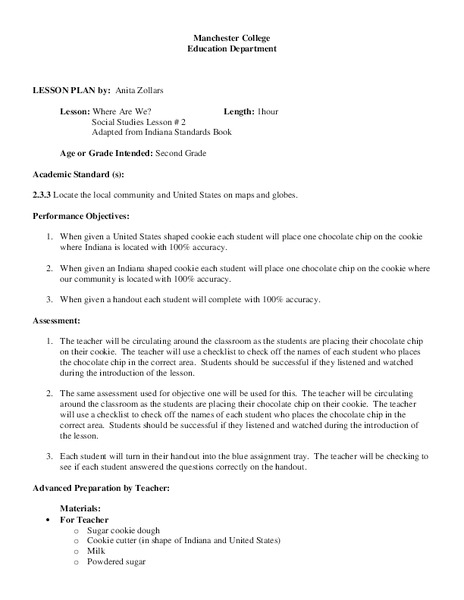 Manchester College
Education Department

LESSON PLAN by: Anita Zollars

Lesson: Where Are We? Length: 1hour
Social Studies Lesson # 2
Adapted from Indiana Standards Book

Age or Grade Intended: Second Grade

Academic Standard (s):

2.3.3 Locate the local community and United States on maps and globes.

Performance Objectives:

1. When given a United States shaped cookie each student will place one chocolate chip on the cookie where Indiana is located with 100% accuracy.

2. When given an Indiana shaped cookie each student will place one chocolate chip on the cookie where our community is located with 100% accuracy.

3. When given a handout each student will complete with 100% accuracy.

Assessment:

1. The teacher will be circulating around the classroom as the students are placing their chocolate chip on their cookie. The teacher will use a checklist to check off the names of each student who places the chocolate chip in the correct area. Students should be successful if they listened and watched during the introduction of the lesson.

2. The same assessment used for objective one will be used for this. The teacher will be circulating around the classroom as the students are placing their chocolate chip on their cookie. The teacher will use a checklist to check off the names of each student who places the chocolate chip in the correct area. Students should be successful if they listened and watched during the introduction of the lesson.

3. Each student will turn in their handout into the blue assignment tray. The teacher will be checking to see if each student answered the questions correctly on the handout.

Advanced Preparation by Teacher:

Materials:
• For Teacher
o Sugar cookie dough
o Cookie cutter (in shape of Indiana and United States)
o Milk
o Powdered sugar